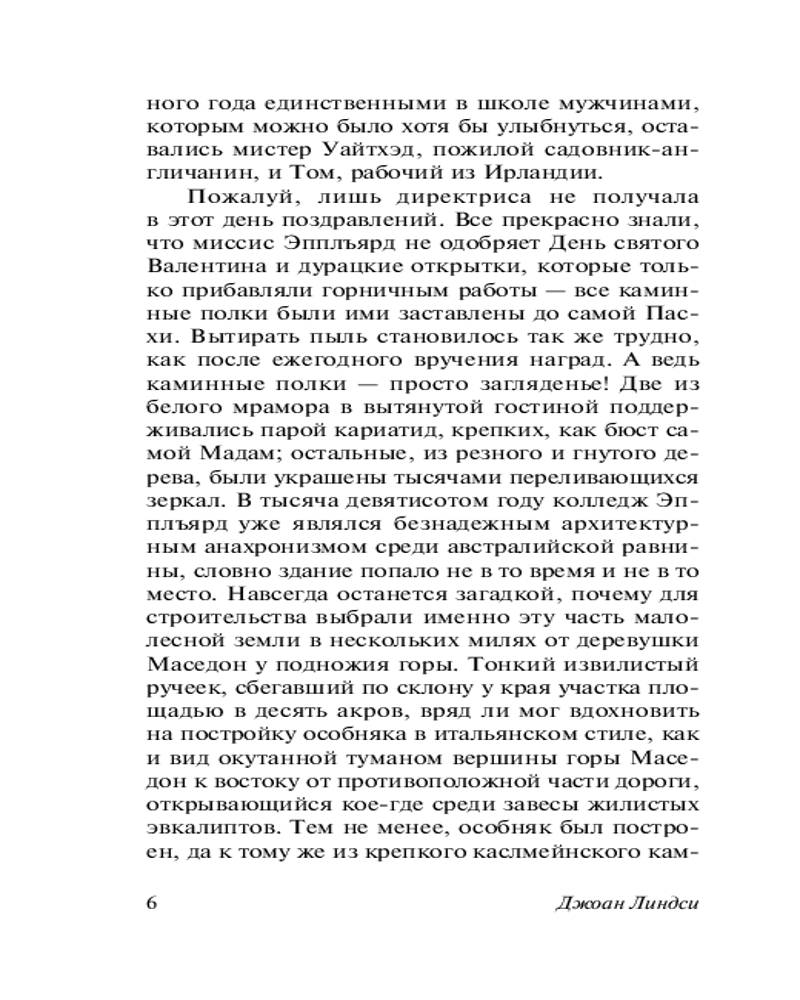 ного года единственными в школе мужчинами, которым можно было хотя бы улыбнуться, оставались мистер Уайтхэд, пожилой садовник-англичанин, и Том, рабочий из Ирландии.

Пожалуй, лишь директриса не получала в этот день поздравлений. Все прекрасно знали, что миссис Эпплъярд не одобряет День святого Валентина и дурацкие открытки, которые только прибавляли горничным работы — все каминные полки были ими заставлены до самой Пасхи. Вытирать пыль становилось так же трудно, как после ежегодного вручения наград. А ведь каминные полки — просто загляденье! Две из белого мрамора в вытянутой гостиной поддерживались парой кариатид, крепких, как бюст самой Мадам; остальные, из резного и гнутого дерева, были украшены тысячами переливающихся зеркал. В тысяча девятисотом году колледж Эпплъярд уже являлся безнадежным архитектурным анахронизмом среди австралийской равнины, словно здание попало не в то время и не в то место. Навсегда останется загадкой, почему для строительства выбрали именно эту часть малолесной земли в нескольких милях от деревушки Маседон у подножия горы. Тонкий извилистый ручеек, сбегавший по склону у края участка площадью в десять акров, вряд ли мог вдохновить на постройку особняка в итальянском стиле, как и вид окутанной туманом вершины горы Маседон к востоку от противоположной части дороги, открывающийся кое-где среди завесы жилистых эвкалиптов. Тем не менее, особняк был построен, да к тому же из крепкого каслмейнского кам-

6

Джоан Линдси